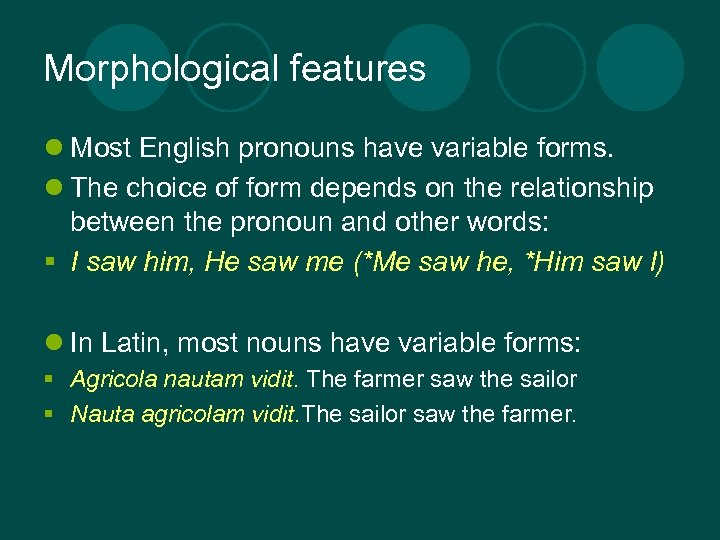 Morphological features

Most English pronouns have variable forms.

The choice of form depends on the relationship between the pronoun and other words:

I saw him, He saw me (*Me saw he, *Him saw I)

In Latin, most nouns have variable forms:

Agricola nautam vidit. The farmer saw the sailor

Nauta agricolam vidit.The sailor saw the farmer.